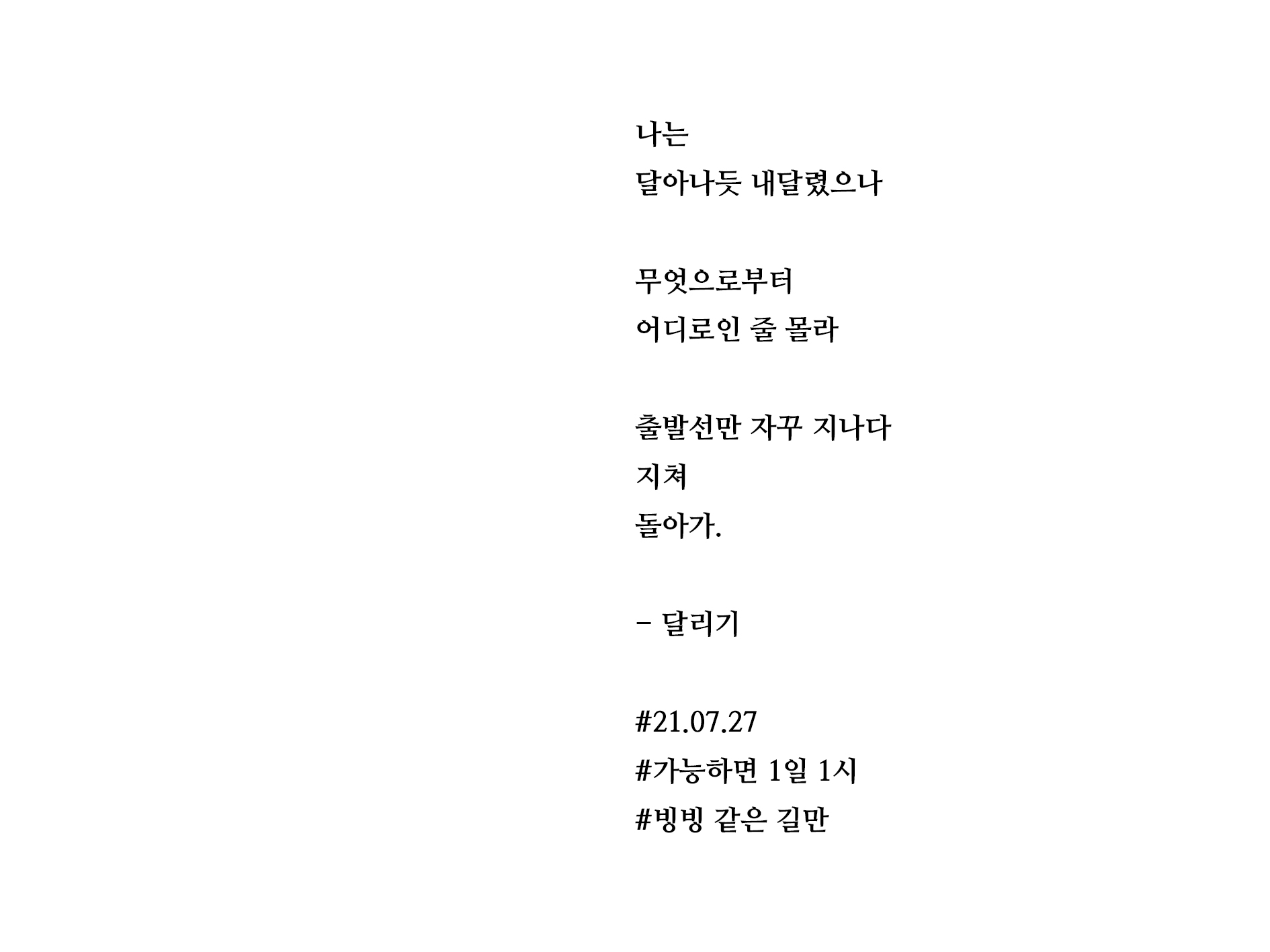 나는
달아나듯 내달렸으나

무엇으로부터
어디로인 줄 몰라

출발선만 자꾸 지나다
지쳐
돌아가.

- 달리기

#21.07.27
#가능하면 1일 1시
#빙빙 같은 길만